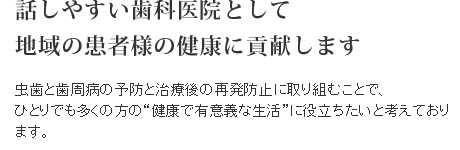 話しやすい歯科医院として
地域の患者様の健康に貢献します

虫歯と歯周病の予防と治療後の再発防止に取り組むことで、ひとりでも多くの方の“健康で有意義な生活”に役立ちたいと考えております。